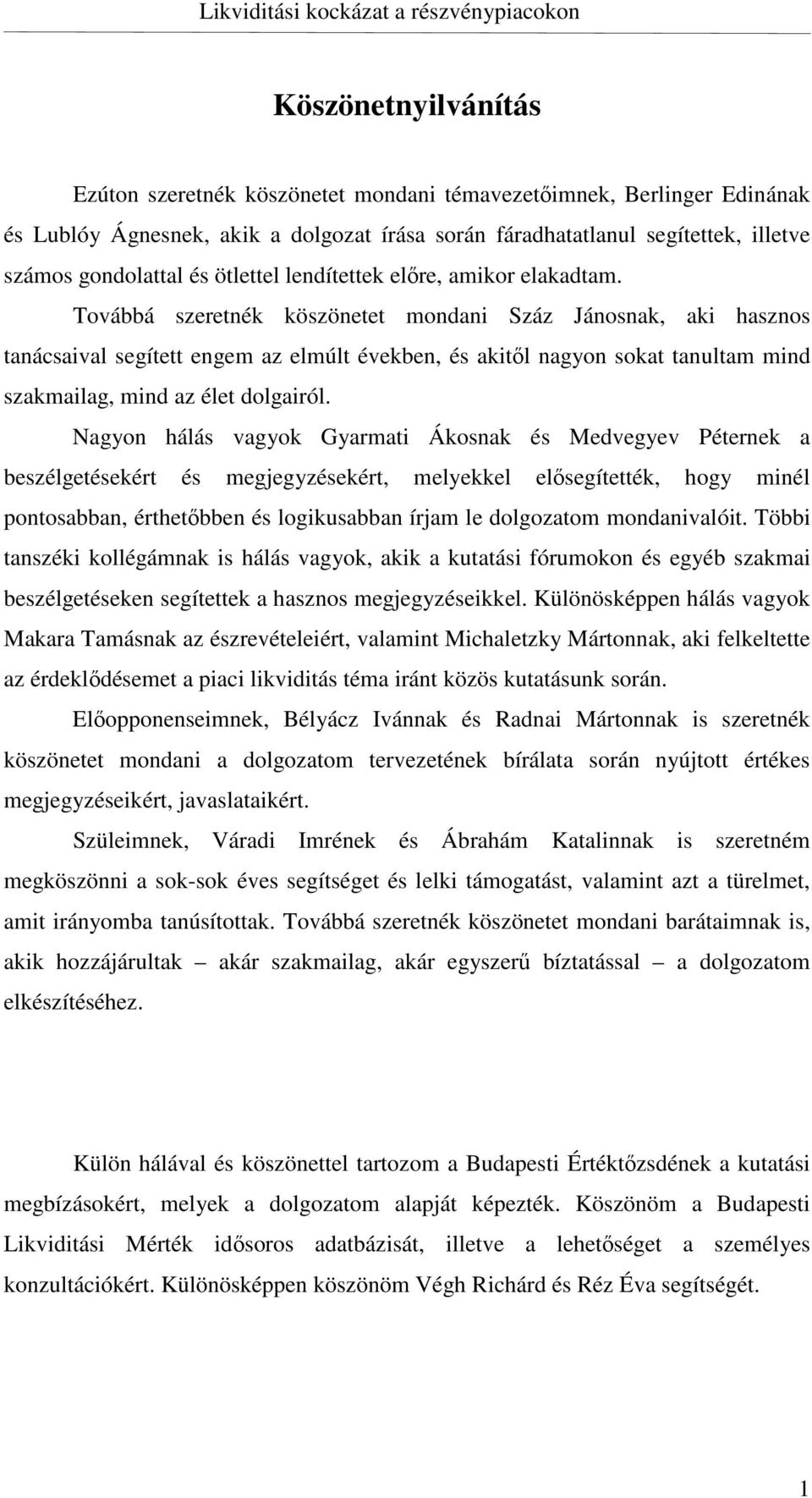 Likviditási kockázat a részvénypiacokon

Köszönetnyilvánítás

Ezúton szeretnék köszönetet mondani témavezetőimnek, Berlinger Edinának és Lublóy Ágnesnek, akik a dolgozat írása során fáradhatatlanul segítettek, illetve számos gondolattal és ötlettel lendítettek előre, amikor elakadtam.

Továbbá szeretnék köszönetet mondani Száz Jánosnak, aki hasznos tanácsaival segített engem az elmúlt években, és akitől nagyon sokat tanultam mind szakmailag, mind az élet dolgairól.

Nagyon hálás vagyok Gyarmati Ákosnak és Medvegyev Péternek a beszélgetésekért és megjegyzésekért, melyekkel elősegítették, hogy minél pontosabban, érthetőbben és logikusabban írjam le dolgozatom mondanivalóit. Többi tanszéki kollégámnak is hálás vagyok, akik a kutatási fórumokon és egyéb szakmai beszélgetéseken segítettek a hasznos megjegyzéseikkel. Különösképpen hálás vagyok Makara Tamásnak az észrevételeiért, valamint Michaletzky Mártonnak, aki felkeltette az érdeklődésemet a piaci likviditás téma iránt közös kutatásunk során.

Előopponenseimnek, Bélyácz Ivánnak és Radnai Mártonnak is szeretnék köszönetet mondani a dolgozatom tervezetének bírálata során nyújtott értékes megjegyzéseikért, javaslataikért.

Szüleimnek, Váradi Imrének és Ábrahám Katalinnak is szeretném megköszönni a sok-sok éves segítséget és lelki támogatást, valamint azt a türelmet, amit irányomba tanúsítottak. Továbbá szeretnék köszönetet mondani barátaimnak is, akik hozzájárultak – akár szakmailag, akár egyszerű bíztatással – a dolgozatom elkészítéséhez.

Külön hálával és köszönettel tartozom a Budapesti Értéktőzsdének a kutatási megbízásokért, melyek a dolgozatom alapját képezték. Köszönöm a Budapesti Likviditási Mérték idősoros adatbázisát, illetve a lehetőséget a személyes konzultációkért. Különösképpen köszönöm Végh Richárd és Réz Éva segítségét.

1